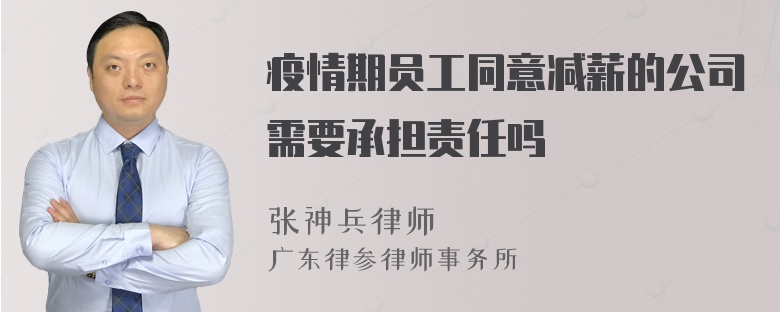 疫情期员工同意减薪的公司需要承担责任吗

张神兵律师
广东律参律师事务所